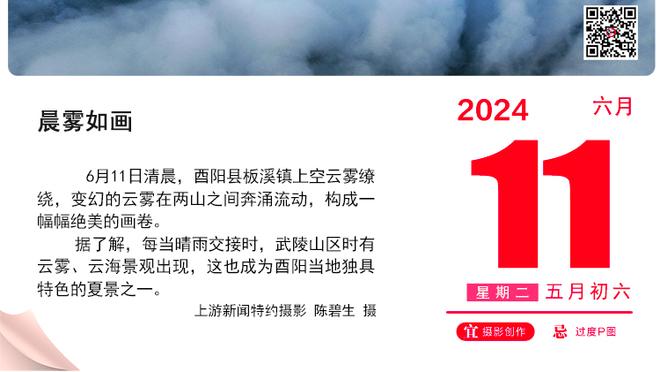 晨雾如画

6月11日清晨，酉阳县板溪镇上空云雾缭绕，变幻的云雾在两山之间奔涌流动，构成一幅幅绝美的画卷。

据了解，每当晴雨交接时，武陵山区时有云雾、云海景观出现，这也成为酉阳当地独具特色的夏景之一。

上游新闻特约摄影 陈碧生 摄

2024 六月

11

星期二 五月初六

宜 摄影创作 忌 过度P图